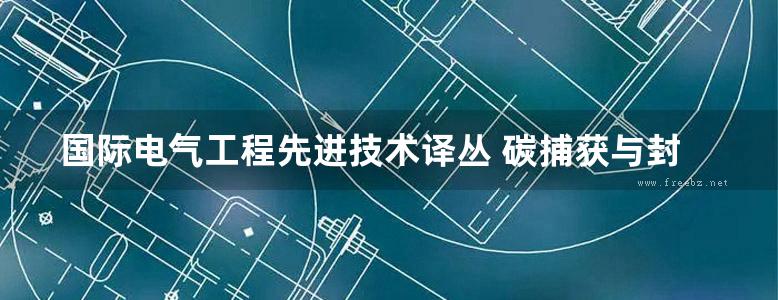 国际电气工程先进技术译丛 碳捕获与封

www.freebz.net